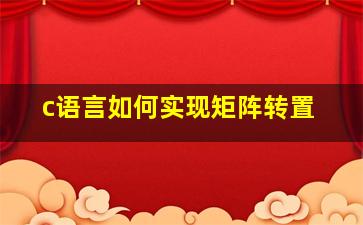 c语言如何实现矩阵转置